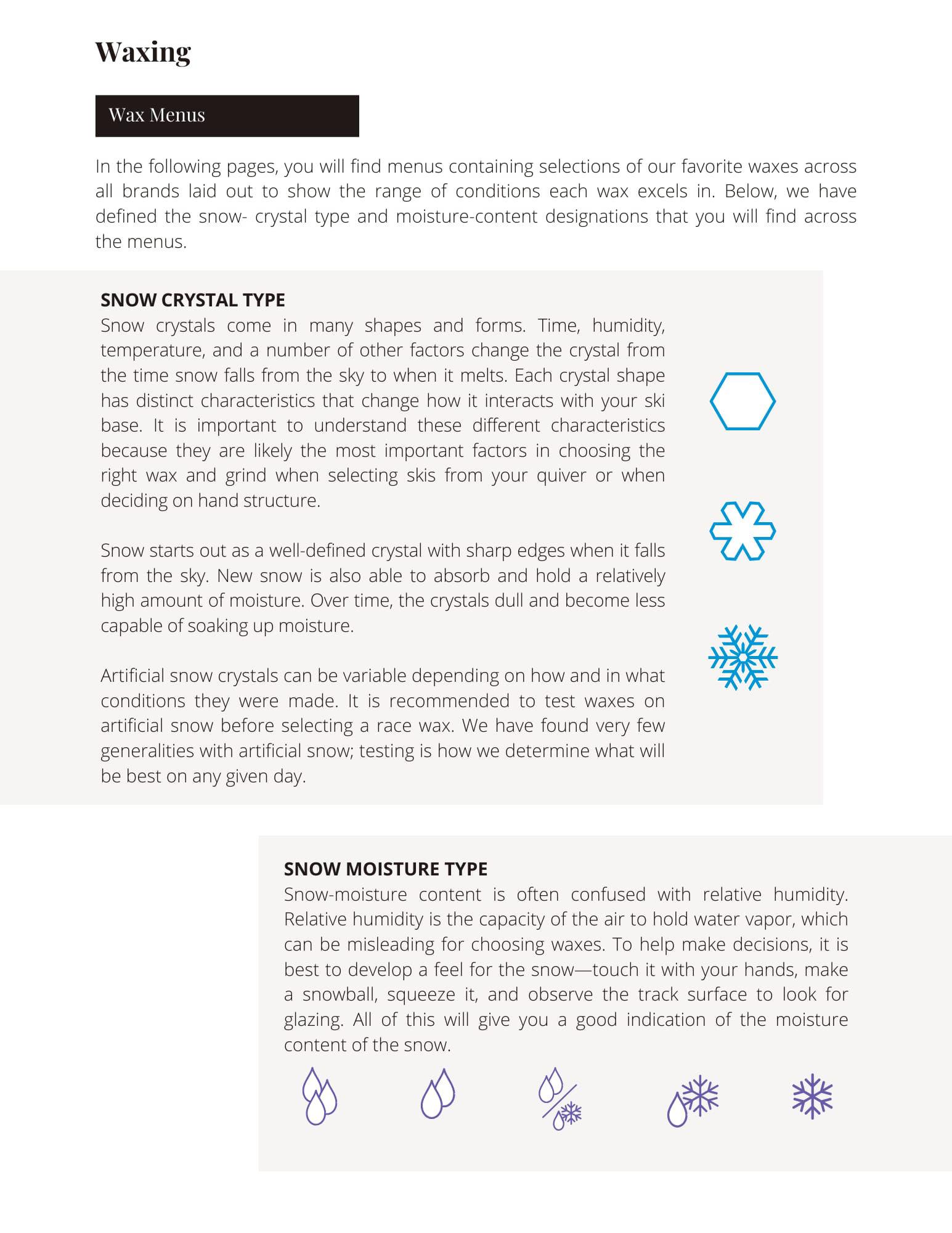 Waxing

Wax Menus

In the following pages, you will find menus containing selections of our favorite waxes across all brands laid out to show the range of conditions each wax excels in. Below, we have defined the snow- crystal type and moisture-content designations that you will find across the menus.

SNOW CRYSTAL TYPE
Snow crystals come in many shapes and forms. Time, humidity, temperature, and a number of other factors change the crystal from the time snow falls from the sky to when it melts. Each crystal shape has distinct characteristics that change how it interacts with your ski base. It is important to understand these different characteristics because they are likely the most important factors in choosing the right wax and grind when selecting skis from your quiver or when deciding on hand structure.

Snow starts out as a well-defined crystal with sharp edges when it falls from the sky. New snow is also able to absorb and hold a relatively high amount of moisture. Over time, the crystals dull and become less capable of soaking up moisture.

Artificial snow crystals can be variable depending on how and in what conditions they were made. It is recommended to test waxes on artificial snow before selecting a race wax. We have found very few generalities with artificial snow; testing is how we determine what will be best on any given day.

SNOW MOISTURE TYPE
Snow-moisture content is often confused with relative humidity. Relative humidity is the capacity of the air to hold water vapor, which can be misleading for choosing waxes. To help make decisions, it is best to develop a feel for the snow—touch it with your hands, make a snowball, squeeze it, and observe the track surface to look for glazing. All of this will give you a good indication of the moisture content of the snow.